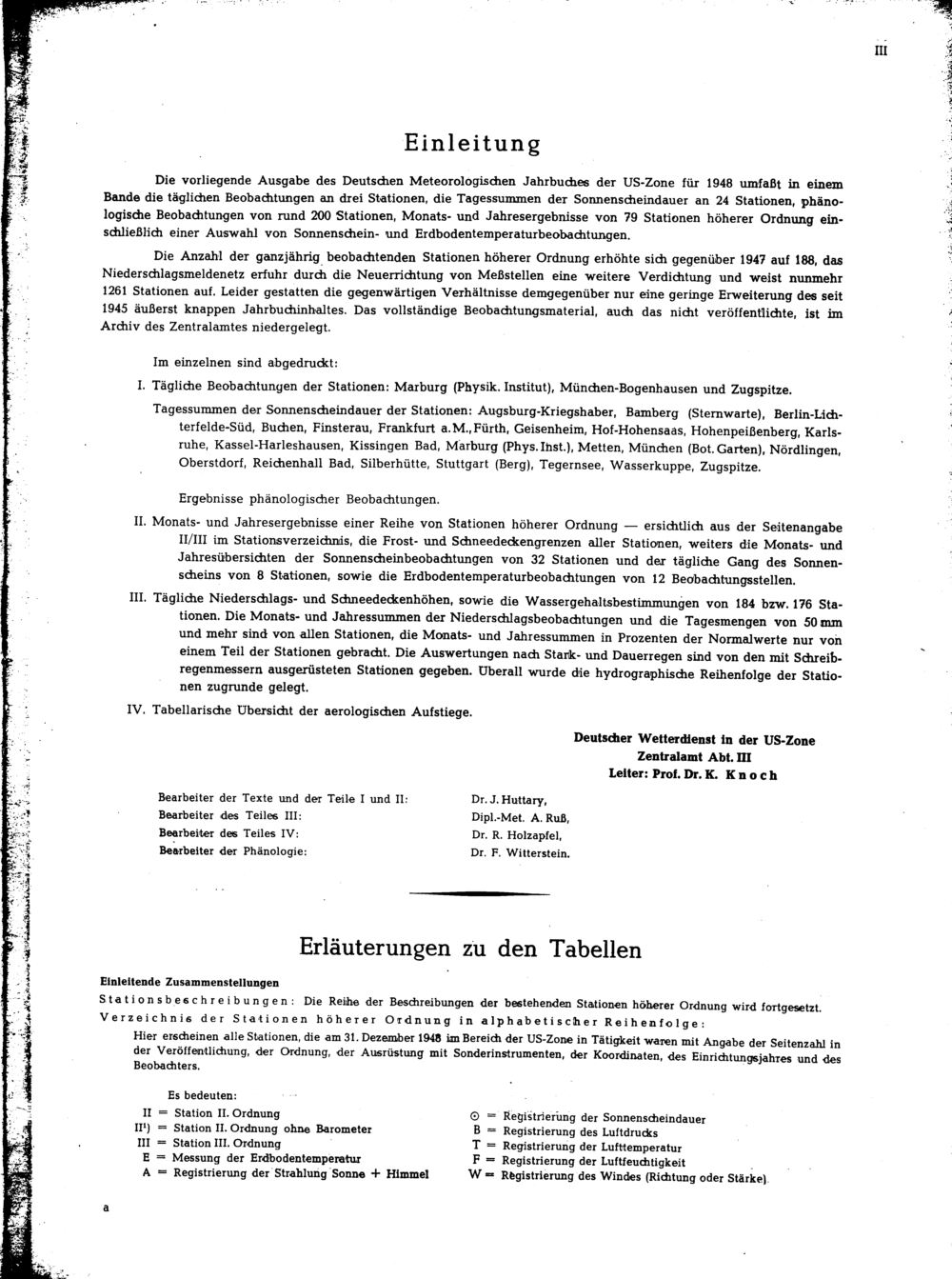 III

Einleitung

Die vorliegende Ausgabe des Deutschen Meteorologischen Jahrbuches der US-Zone für 1948 umfaßt in einem Bande die täglichen Beobachtungen an drei Stationen, die Tagessummen der Sonnenscheindauer an 24 Stationen, phänologische Beobachtungen von rund 200 Stationen, Monats- und Jahresergebnisse von 79 Stationen höherer Ordnung einschließlich einer Auswahl von Sonnenschein- und Erdbodentemperaturbeobachtungen.

Die Anzahl der ganzjährig beobachtenden Stationen höherer Ordnung erhöhte sich gegenüber 1947 auf 188, das Niederschlagsmeldenetz erfuhr durch die Neuerrichtung von Meßstellen eine weitere Verdichtung und weist nunmehr 1261 Stationen auf. Leider gestatten die gegenwärtigen Verhältnisse demgegenüber nur eine geringe Erweiterung des seit 1945 äußerst knappen Jahrbuchinhaltes. Das vollständige Beobachtungsmaterial, auch das nicht veröffentlichte, ist im Archiv des Zentralamtes niedergelegt.

Im einzelnen sind abgedruckt:

I. Tägliche Beobachtungen der Stationen: Marburg (Physik. Institut), München-Bogenhausen und Zugspitze.

Tagessummen der Sonnenscheindauer der Stationen: Augsburg-Kriegshaber, Bamberg (Sternwarte), Berlin-Lichterfelde-Süd, Buchen, Finsterau, Frankfurt a.M., Fürth, Geisenheim, Hof-Hohensaas, Hohenpeißenberg, Karlsruhe, Kassel-Harleshausen, Kissingen Bad, Marburg (Phys. Inst.), Metten, München (Bot. Garten), Nördlingen, Oberstdorf, Reichenhall Bad, Silberhütte, Stuttgart (Berg), Tegernsee, Wasserkuppe, Zugspitze.

Ergebnisse phänologischer Beobachtungen.

II. Monats- und Jahresergebnisse einer Reihe von Stationen höherer Ordnung — ersichtlich aus der Seitenangabe II/III im Stationsverzeichnis, die Frost- und Schneedeckengrenzen aller Stationen, weiters die Monats- und Jahresübersichten der Sonnenscheinbeobachtungen von 32 Stationen und der tägliche Gang des Sonnenscheins von 8 Stationen, sowie die Erdbodentemperaturbeobachtungen von 12 Beobachtungsstellen.

III. Tägliche Niederschlags- und Schneedeckenhöhen, sowie die Wassergehaltsbestimmungen von 184 bzw. 176 Stationen. Die Monats- und Jahressummen der Niederschlagsbeobachtungen und die Tagesmengen von 50 mm und mehr sind von allen Stationen, die Monats- und Jahressummen in Prozenten der Normalwerte nur von einem Teil der Stationen gebracht. Die Auswertungen nach Stark- und Dauerregen sind von den mit Schreibregenmessern ausgerüsteten Stationen gegeben. Überall wurde die hydrographische Reihenfolge der Stationen zugrunde gelegt.

IV. Tabellarische Übersicht der aerologischen Aufstiege.

Deutscher Wetterdienst in der US-Zone
Zentralamt Abt. III
Leiter: Prof. Dr. K. Knoch

Bearbeiter der Texte und der Teile I und II: Dr. J. Huttary,
Bearbeiter des Teiles III: Dipl.-Met. A. Ruß,
Bearbeiter des Teiles IV: Dr. R. Holzapfel,
Bearbeiter der Phänologie: Dr. F. Witterstein.

Erläuterungen zu den Tabellen

Einleitende Zusammenstellungen
Stationsbeschreibungen: Die Reihe der Beschreibungen der bestehenden Stationen höherer Ordnung wird fortgesetzt.
Verzeichnis der Stationen höherer Ordnung in alphabetischer Reihenfolge:
Hier erscheinen alle Stationen, die am 31. Dezember 1948 im Bereich der US-Zone in Tätigkeit waren mit Angabe der Seitenzahl in der Veröffentlichung, der Ordnung, der Ausrüstung mit Sonderinstrumenten, der Koordinaten, des Einrichtungsjahres und des Beobachters.

Es bedeuten:
II = Station II. Ordnung
II¹) = Station II. Ordnung ohne Barometer
III = Station III. Ordnung
E = Messung der Erdbodentemperatur
A = Registrierung der Strahlung Sonne + Himmel
⊙ = Registrierung der Sonnenscheindauer
B = Registrierung des Luftdrucks
T = Registrierung der Lufttemperatur
F = Registrierung der Luftfeuchtigkeit
W = Registrierung des Windes (Richtung oder Stärke)

a